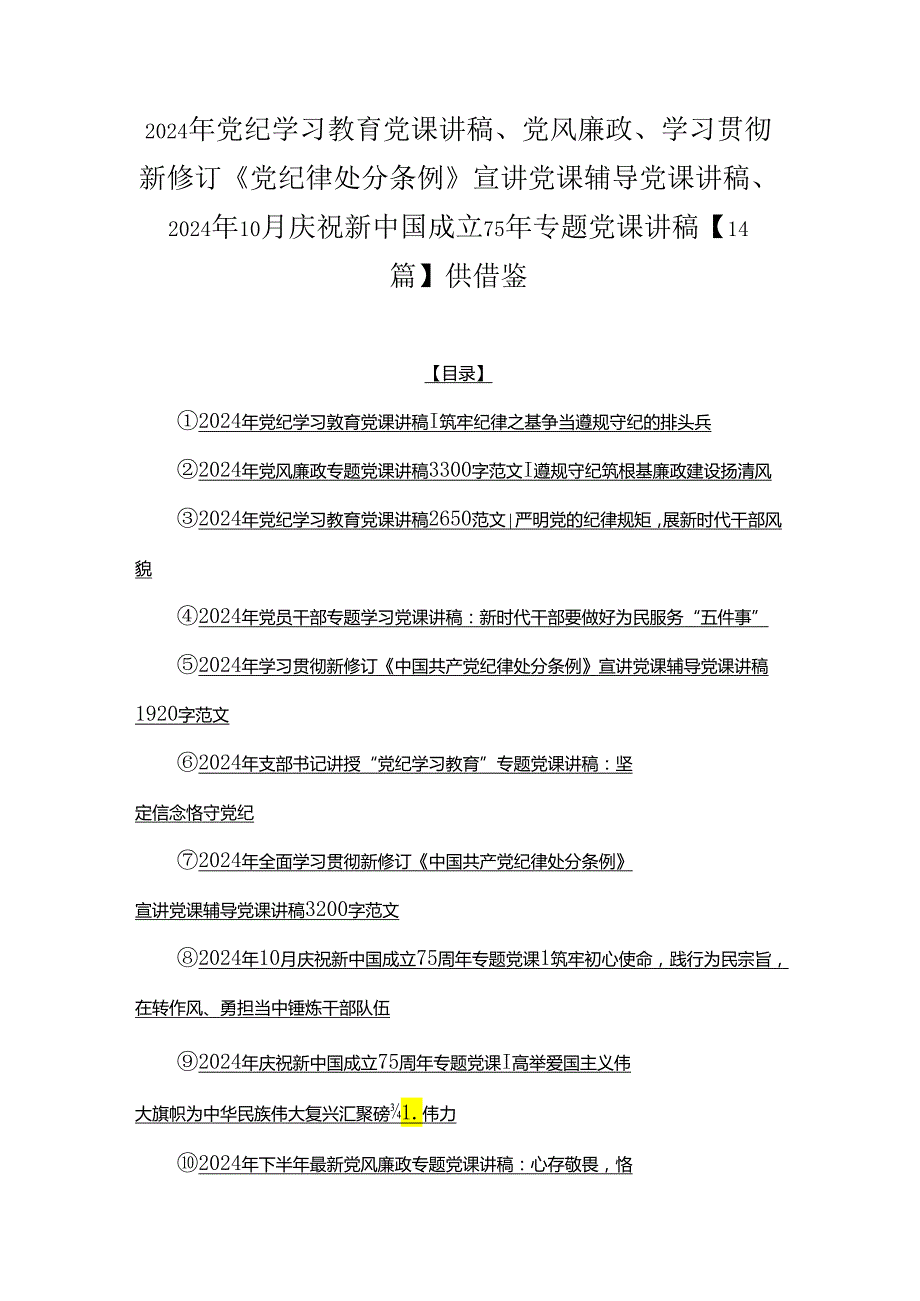 2024年党纪学习教育党课讲稿、党风廉政、学习贯彻新修订《党纪律处分条例》宣讲党课辅导党课讲稿、2024年10月庆祝新中国成立75年专题党课讲稿【14篇】供借鉴

【目录】

①2024年党纪学习教育党课讲稿I筑牢纪律之基争当遵规守纪的排头兵

②2024年党风廉政专题党课讲稿3300字范文I遵规守纪筑根基廉政建设扬清风

③2024年党纪学习教育党课讲稿2650范文|严明党的纪律规矩，展新时代干部风貌

④2024年党员干部专题学习党课讲稿：新时代干部要做好为民服务“五件事”

⑤2024年学习贯彻新修订《中国共产党纪律处分条例》宣讲党课辅导党课讲稿1920字范文

⑥2024年支部书记讲授“党纪学习教育”专题党课讲稿：坚定信念恪守党纪

⑦2024年全面学习贯彻新修订《中国共产党纪律处分条例》宣讲党课辅导党课讲稿3200字范文

⑧2024年10月庆祝新中国成立75周年专题党课1筑牢初心使命，践行为民宗旨，在转作风、勇担当中锤炼干部队伍

⑨2024年庆祝新中国成立75周年专题党课I高举爱国主义伟大旗帜为中华民族伟大复兴汇聚磅¾1.伟力

⑩2024年下半年最新党风廉政专题党课讲稿：心存敬畏，恪